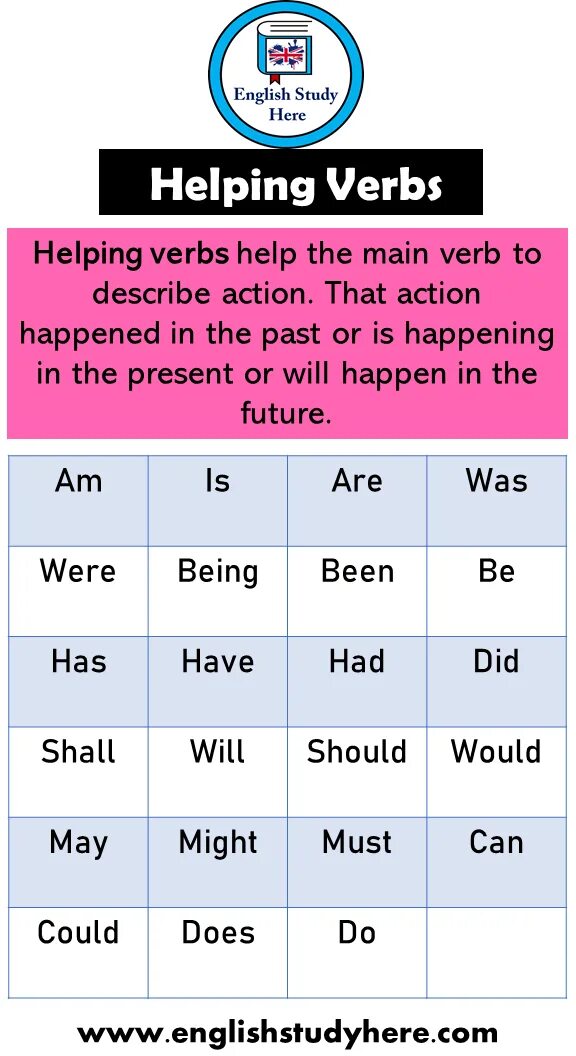 English Study Here

Helping Verbs

Helping verbs help the main verb to describe action. That action happened in the past or is happening in the present or will happen in the future.

| Am | Is | Are | Was |
|---|---|---|---|
| Were | Being | Been | Be |
| Has | Have | Had | Did |
| Shall | Will | Should | Would |
| May | Might | Must | Can |
| Could | Does | Do | |

www.englishstudyhere.com